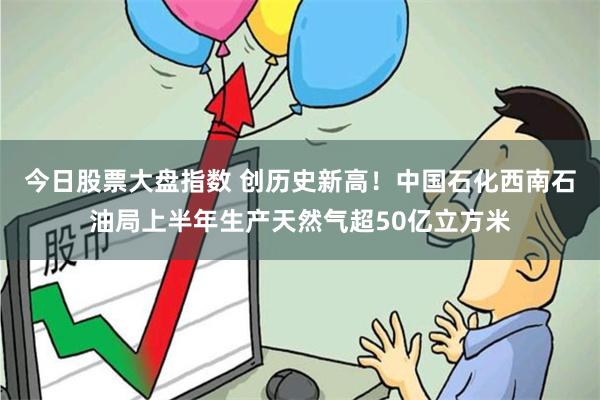 今日股票大盘指数 创历史新高！中国石化西南石油局上半年生产天然气超50亿立方米

股市